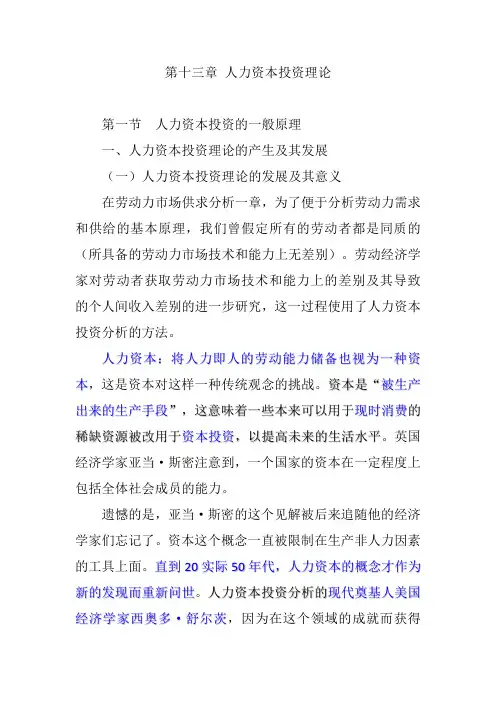 第十三章 人力资本投资理论

第一节 人力资本投资的一般原理

一、人力资本投资理论的产生及其发展

（一）人力资本投资理论的发展及其意义

在劳动力市场供求分析一章，为了便于分析劳动力需求和供给的基本原理，我们曾假定所有的劳动者都是同质的（所具备的劳动力市场技术和能力上无差别）。劳动经济学家对劳动者获取劳动力市场技术和能力上的差别及其导致的个人间收入差别的进一步研究，这一过程使用了人力资本投资分析的方法。

人力资本：将人力即人的劳动能力储备也视为一种资本，这是资本对这样一种传统观念的挑战。资本是“被生产出来的生产手段”，这意味着一些本来可以用于现时消费的稀缺资源被改用于资本投资，以提高未来的生活水平。英国经济学家亚当·斯密注意到，一个国家的资本在一定程度上包括全体社会成员的能力。

遗憾的是，亚当·斯密的这个见解被后来追随他的经济学家们忘记了。资本这个概念一直被限制在生产非人力因素的工具上面。直到20实际50年代，人力资本的概念才作为新的发现而重新问世。人力资本投资分析的现代奠基人美国经济学家西奥多·舒尔茨，因为在这个领域的成就而获得